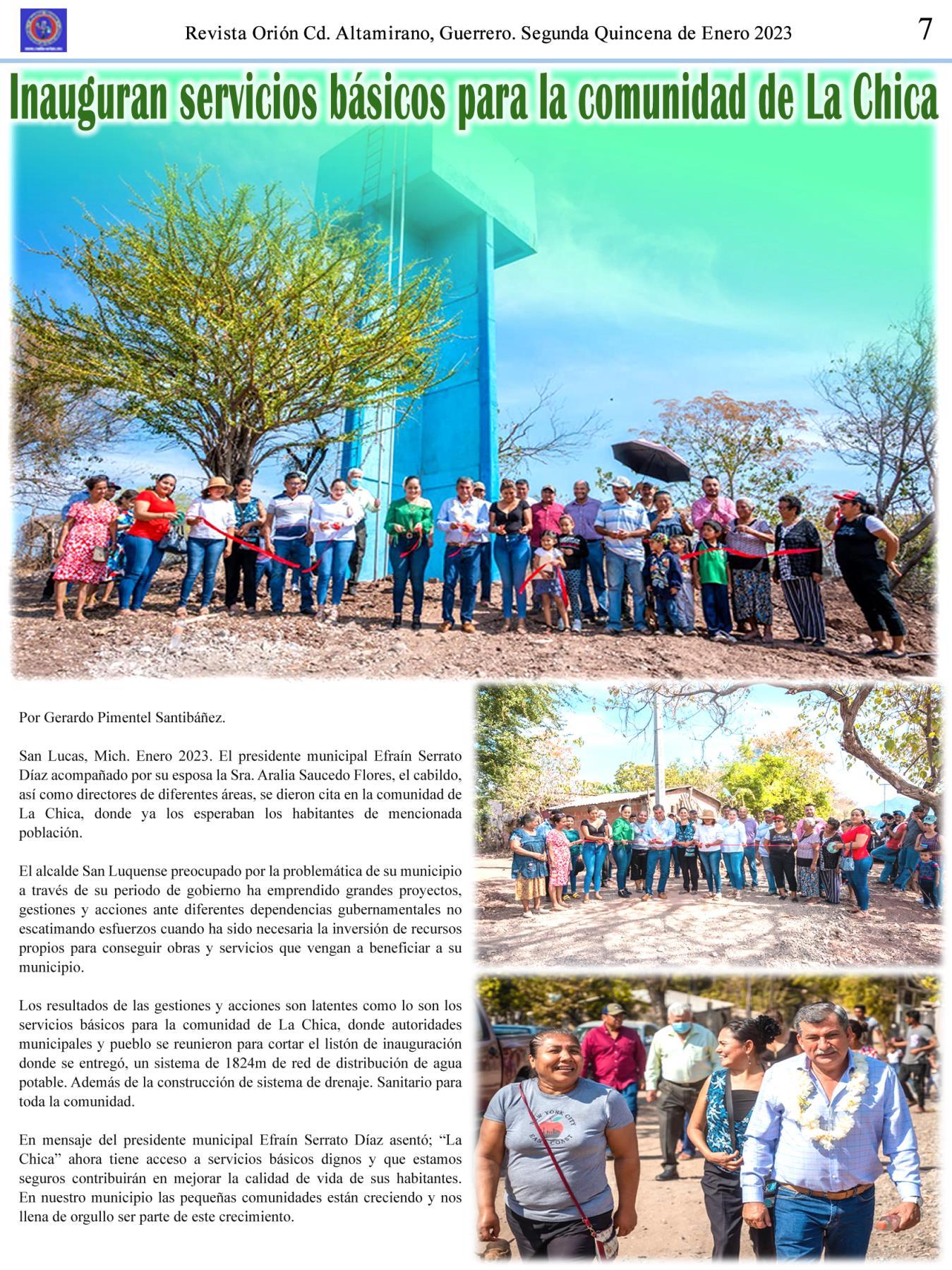 Revista Orión Cd. Altamirano, Guerrero. Segunda Quincena de Enero 2023

7

Inauguran servicios básicos para la comunidad de La Chica

Por Gerardo Pimentel Santibáñez.

San Lucas, Mich. Enero 2023. El presidente municipal Efraín Serrato Díaz acompañado por su esposa la Sra. Aralia Saucedo Flores, el cabildo, así como directores de diferentes áreas, se dieron cita en la comunidad de La Chica, donde ya los esperaban los habitantes de mencionada población.

El alcalde San Luquense preocupado por la problemática de su municipio a través de su periodo de gobierno ha emprendido grandes proyectos, gestiones y acciones ante diferentes dependencias gubernamentales no escatimando esfuerzos cuando ha sido necesaria la inversión de recursos propios para conseguir obras y servicios que vengan a beneficiar a su municipio.

Los resultados de las gestiones y acciones son latentes como lo son los servicios básicos para la comunidad de La Chica, donde autoridades municipales y pueblo se reunieron para cortar el listón de inauguración donde se entregó, un sistema de 1824m de red de distribución de agua potable. Además de la construcción de sistema de drenaje. Sanitario para toda la comunidad.

En mensaje del presidente municipal Efraín Serrato Díaz asentó; “La Chica” ahora tiene acceso a servicios básicos dignos y que estamos seguros contribuirán en mejorar la calidad de vida de sus habitantes. En nuestro municipio las pequeñas comunidades están creciendo y nos llena de orgullo ser parte de este crecimiento.

NEW YORK CITY
EAST COAST